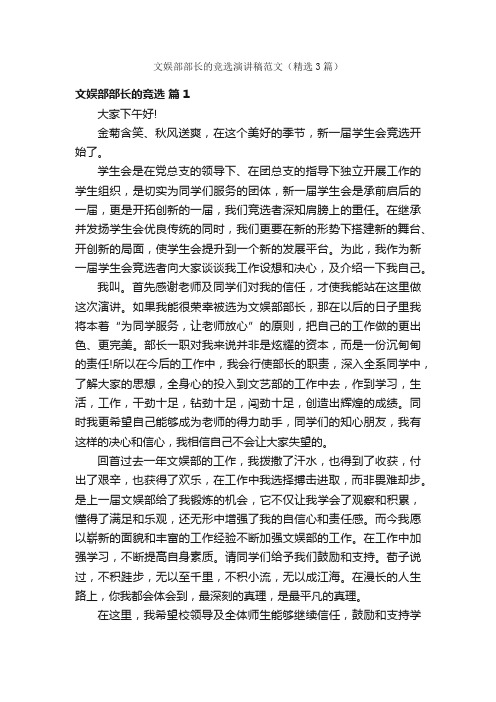 文娱部部长的竞选演讲稿范文（精选3篇）

文娱部部长的竞选 篇1

大家下午好!

金菊含笑、秋风送爽，在这个美好的季节，新一届学生会竞选开始了。

学生会是在党总支的领导下、在团总支的指导下独立开展工作的学生组织，是切实为同学们服务的团体，新一届学生会是承前启后的一届，更是开拓创新的一届，我们竞选者深知肩膀上的重任。在继承并发扬学生会优良传统的同时，我们更要在新的形势下搭建新的舞台、开创新的局面，使学生会提升到一个新的发展平台。为此，我作为新一届学生会竞选者向大家谈谈我工作设想和决心，及介绍一下我自己。

我叫。首先感谢老师及同学们对我的信任，才使我能站在这里做这次演讲。如果我能很荣幸被选为文娱部部长，那在以后的日子里我将本着“为同学服务，让老师放心”的原则，把自己的工作做的更出色、更完美。部长一职对我来说并非是炫耀的资本，而是一份沉甸甸的责任!所以在今后的工作中，我会行使部长的职责，深入全系同学中，了解大家的思想，全身心的投入到文艺部的工作中去，作到学习，生活，工作，干劲十足，钻劲十足，闯劲十足，创造出辉煌的成绩。同时我更希望自己能够成为老师的得力助手，同学们的知心朋友，我有这样的决心和信心，我相信自己不会让大家失望的。

回首过去一年文娱部的工作，我拨撒了汗水，也得到了收获，付出了艰辛，也获得了欢乐，在工作中我选择搏击进取，而非畏难却步。是上一届文娱部给了我锻炼的机会，它不仅让我学会了观察和积累，懂得了满足和乐观，还无形中增强了我的自信心和责任感。而今我愿以崭新的面貌和丰富的工作经验不断加强文娱部的工作。在工作中加强学习，不断提高自身素质。请同学们给予我们鼓励和支持。荀子说过，不积跬步，无以至千里，不积小流，无以成江海。在漫长的人生路上，你我都会体会到，最深刻的真理，是最平凡的真理。

在这里，我希望校领导及全体师生能够继续信任，鼓励和支持学